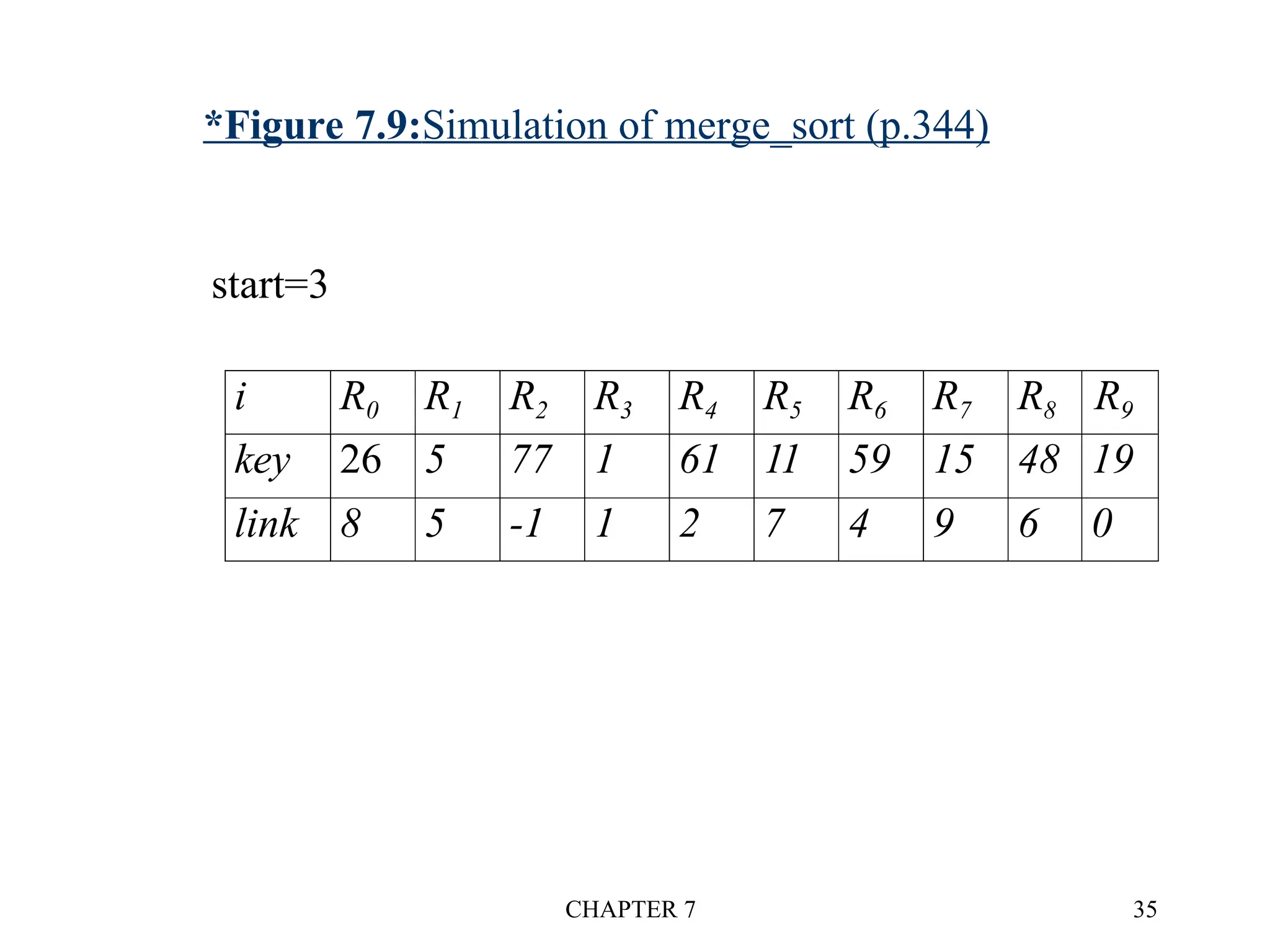 *Figure 7.9:Simulation of merge_sort (p.344)

start=3

| i | $R_0$ | $R_1$ | $R_2$ | $R_3$ | $R_4$ | $R_5$ | $R_6$ | $R_7$ | $R_8$ | $R_9$ |
|---|---|---|---|---|---|---|---|---|---|---|
| key | 26 | 5 | 77 | 1 | 61 | 11 | 59 | 15 | 48 | 19 |
| link | 8 | 5 | -1 | 1 | 2 | 7 | 4 | 9 | 6 | 0 |

CHAPTER 7

35